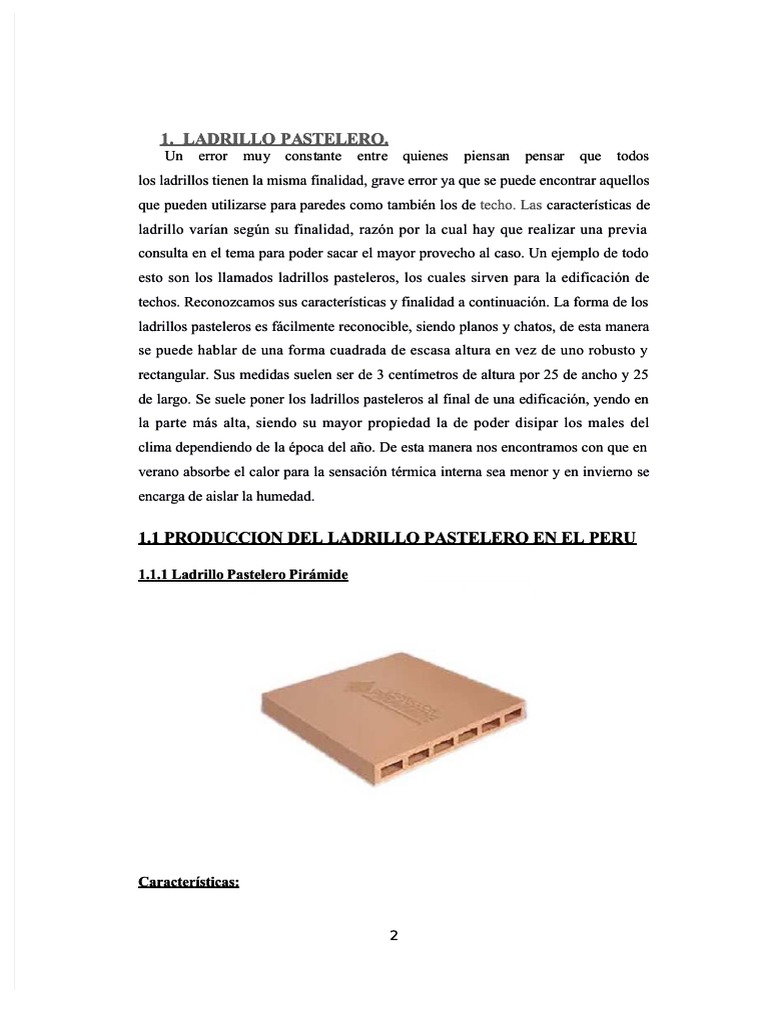 1. LADRILLO PASTELERO.

Un error muy constante entre quienes piensan pensar que todos los ladrillos tienen la misma finalidad, grave error ya que se puede encontrar aquellos que pueden utilizarse para paredes como también los de techo. Las características de ladrillo varían según su finalidad, razón por la cual hay que realizar una previa consulta en el tema para poder sacar el mayor provecho al caso. Un ejemplo de todo esto son los llamados ladrillos pasteleros, los cuales sirven para la edificación de techos. Reconozcamos sus características y finalidad a continuación. La forma de los ladrillos pasteleros es fácilmente reconocible, siendo planos y chatos, de esta manera se puede hablar de una forma cuadrada de escasa altura en vez de uno robusto y rectangular. Sus medidas suelen ser de 3 centímetros de altura por 25 de ancho y 25 de largo. Se suele poner los ladrillos pasteleros al final de una edificación, yendo en la parte más alta, siendo su mayor propiedad la de poder disipar los males del clima dependiendo de la época del año. De esta manera nos encontramos con que en verano absorbe el calor para la sensación térmica interna sea menor y en invierno se encarga de aislar la humedad.

1.1 PRODUCCION DEL LADRILLO PASTELERO EN EL PERU

1.1.1 Ladrillo Pastelero Pirámide

Características:

2